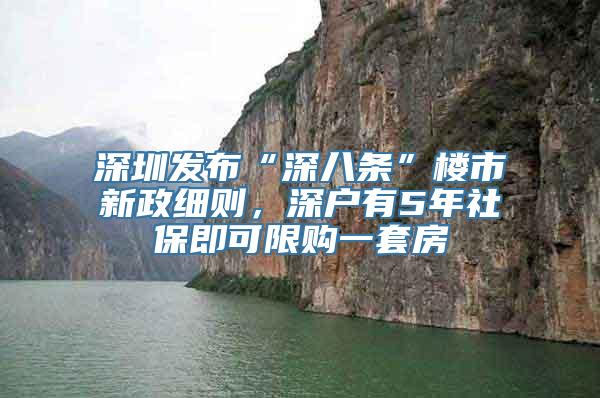 深圳发布“深八条”楼市新政细则，深户有5年社保即可限购一套房